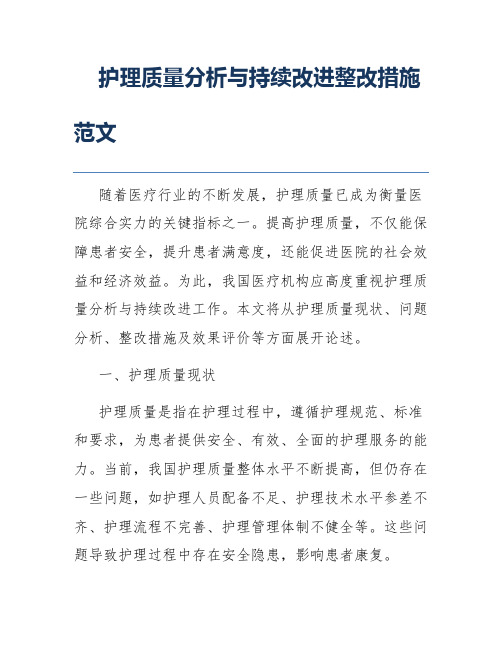 护理质量分析与持续改进整改措施范文

随着医疗行业的不断发展，护理质量已成为衡量医院综合实力的关键指标之一。提高护理质量，不仅能保障患者安全，提升患者满意度，还能促进医院的社会效益和经济效益。为此，我国医疗机构应高度重视护理质量分析与持续改进工作。本文将从护理质量现状、问题分析、整改措施及效果评价等方面展开论述。

一、护理质量现状

护理质量是指在护理过程中，遵循护理规范、标准和要求，为患者提供安全、有效、全面的护理服务的能力。当前，我国护理质量整体水平不断提高，但仍存在一些问题，如护理人员配备不足、护理技术水平参差不齐、护理流程不完善、护理管理体制不健全等。这些问题导致护理过程中存在安全隐患，影响患者康复。